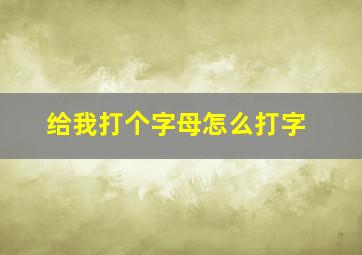 给我打个字母怎么打字